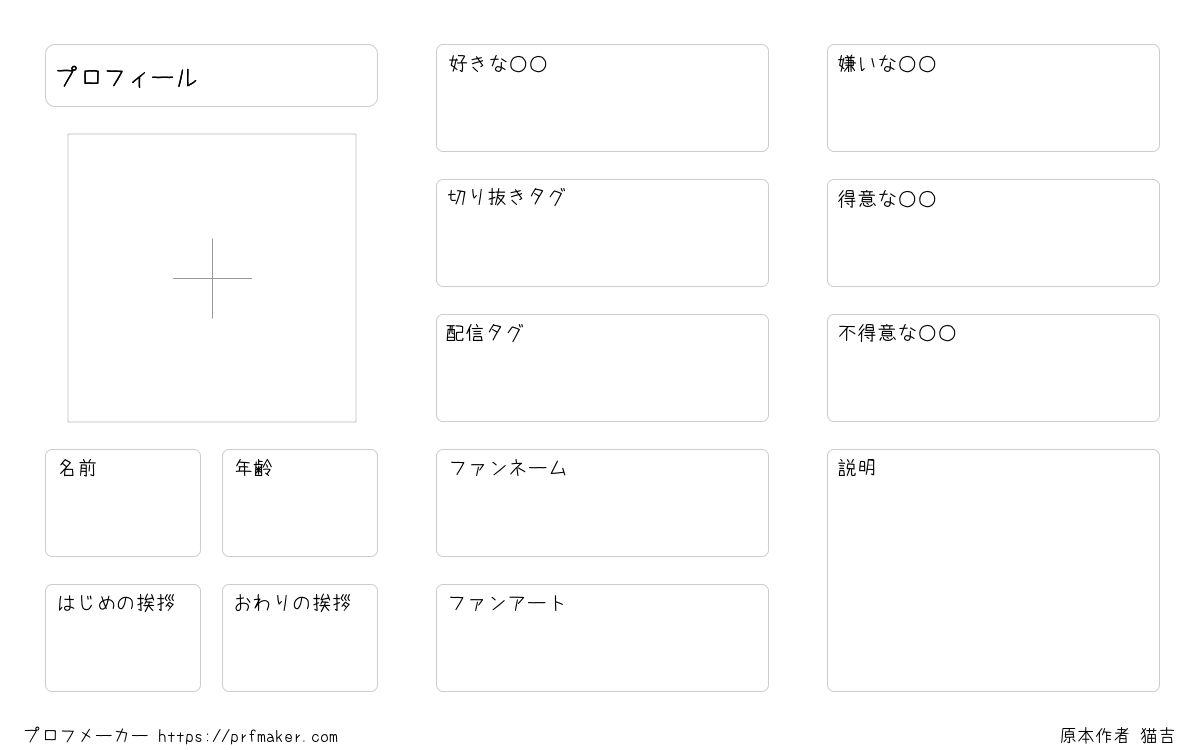 プロフィール

名前

年齢

はじめの挨拶

おわりの挨拶

好きな〇〇

切り抜きタグ

配信タグ

ファンネーム

ファンアート

嫌いな〇〇

得意な〇〇

不得意な〇〇

説明

プロフメーカー https://prfmaker.com

原本作者 猫吉